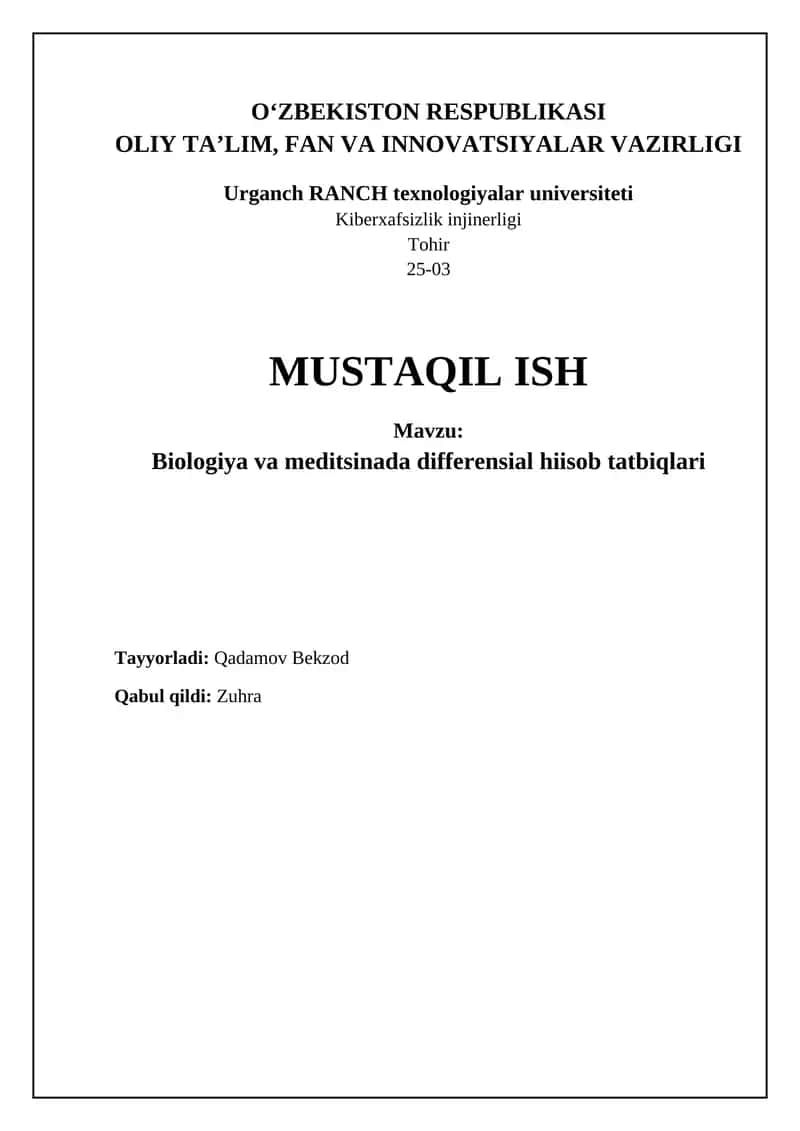 O‘ZBEKISTON RESPUBLIKASI
OLIY TA’LIM, FAN VA INNOVATSIYALAR VAZIRLIGI

Urganch RANCH texnologiyalar universiteti
Kiberxafsizlik injinerligi
Tohir
25-03

MUSTAQIL ISH

Mavzu:
Biologiya va meditsinada differensial hiisob tatbiqlari

Tayyorladi: Qadamov Bekzod

Qabul qildi: Zuhra